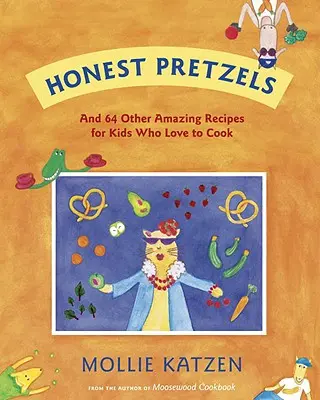 HONEST PRETZELS

And 64 Other Amazing Recipes for Kids Who Love to Cook

MOLLIE KATZEN

FROM THE AUTHOR OF Moosewood Cookbook